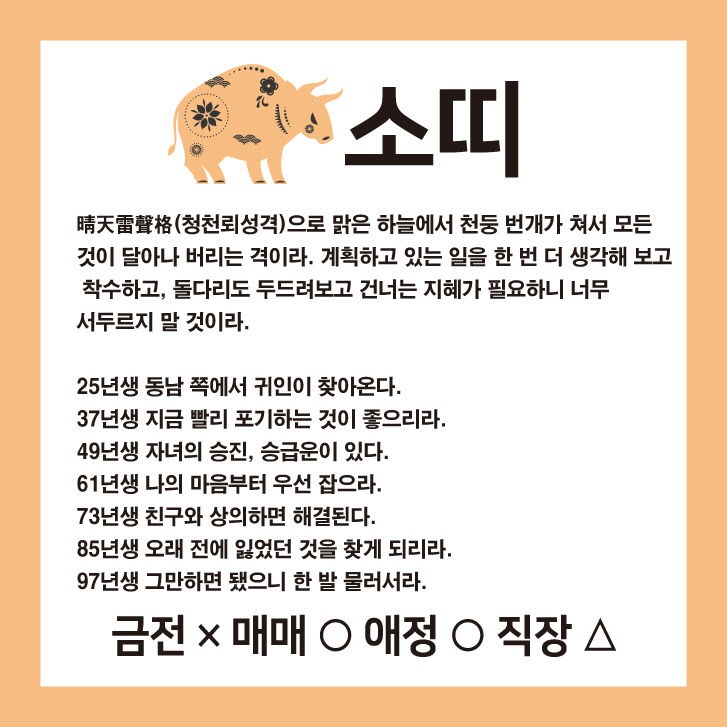 소띠

晴天雷聲格(청천뢰성격)으로 맑은 하늘에서 천둥 번개가 쳐서 모든 것이 달아나 버리는 격이라. 계획하고 있는 일을 한 번 더 생각해 보고 착수하고, 돌다리도 두드려보고 건너는 지혜가 필요하니 너무 서두르지 말 것이라.

25년생 동남 쪽에서 귀인이 찾아온다.
37년생 지금 빨리 포기하는 것이 좋으리라.
49년생 자녀의 승진, 승급운이 있다.
61년생 나의 마음부터 우선 잡으라.
73년생 친구와 상의하면 해결된다.
85년생 오래 전에 잃었던 것을 찾게 되리라.
97년생 그만하면 됐으니 한 발 물러서라.

금전 × 매매 ○ 애정 ○ 직장 △